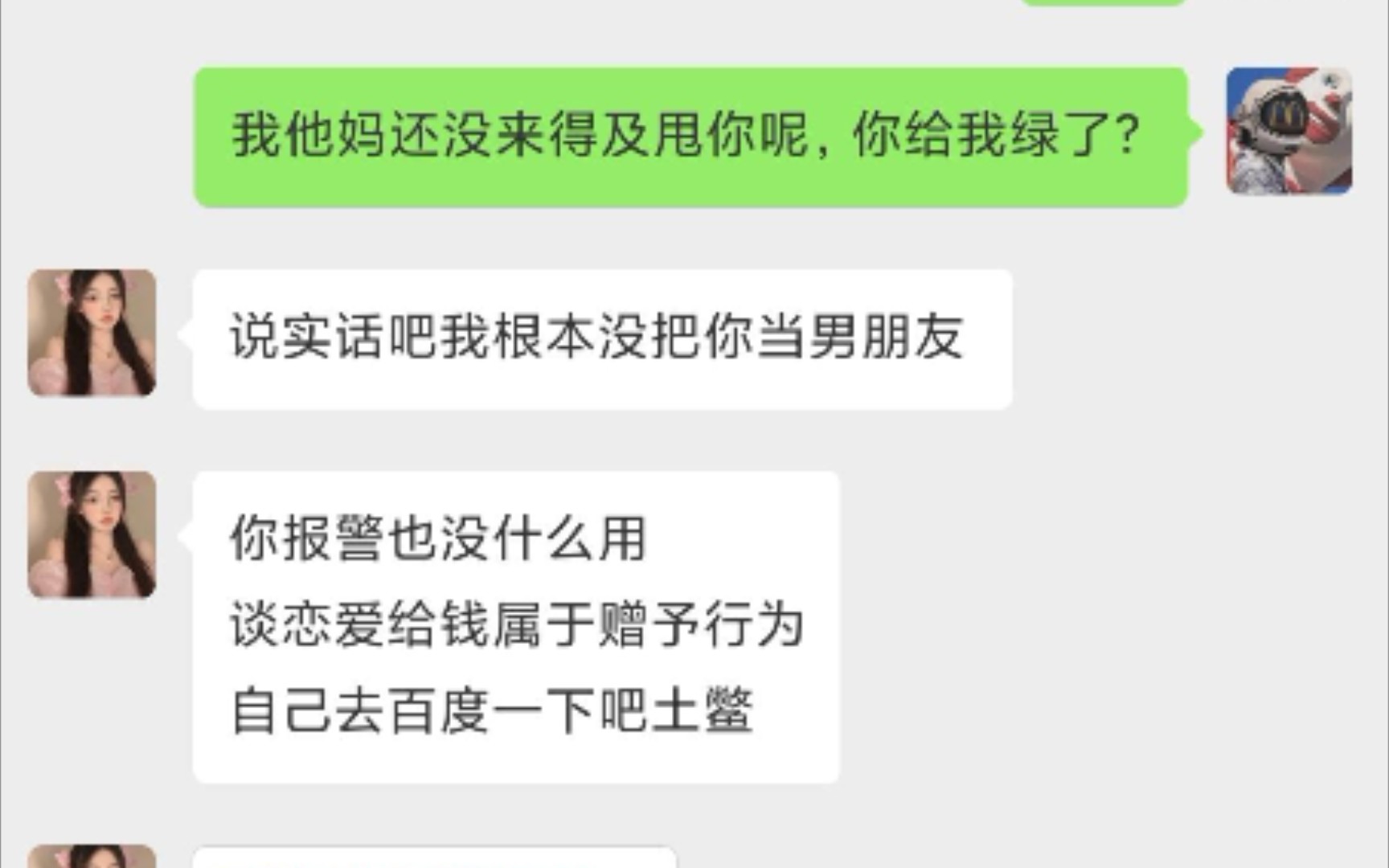 我他妈还没来得及甩你呢，你给我绿了?

说实话吧我根本没把你当男朋友

你报警也没什么用
谈恋爱给钱属于赠予行为
自己去百度一下吧土鳖